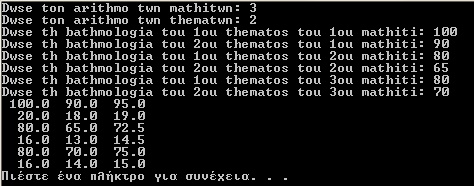 Dwse ton arithmo twn mathitwn: 3
Dwse ton arithmo twn thematwn: 2
Dwse th bathmologia tou 1ou thematos tou 1ou mathiti: 100
Dwse th bathmologia tou 2ou thematos tou 1ou mathiti: 90
Dwse th bathmologia tou 1ou thematos tou 2ou mathiti: 80
Dwse th bathmologia tou 2ou thematos tou 2ou mathiti: 65
Dwse th bathmologia tou 1ou thematos tou 3ou mathiti: 80
Dwse th bathmologia tou 2ou thematos tou 3ou mathiti: 70
100.0 90.0 95.0
20.0 18.0 19.0
80.0 65.0 72.5
16.0 13.0 14.5
80.0 70.0 75.0
16.0 14.0 15.0
Πιέστε ένα πλήκτρο για συνέχεια. . .